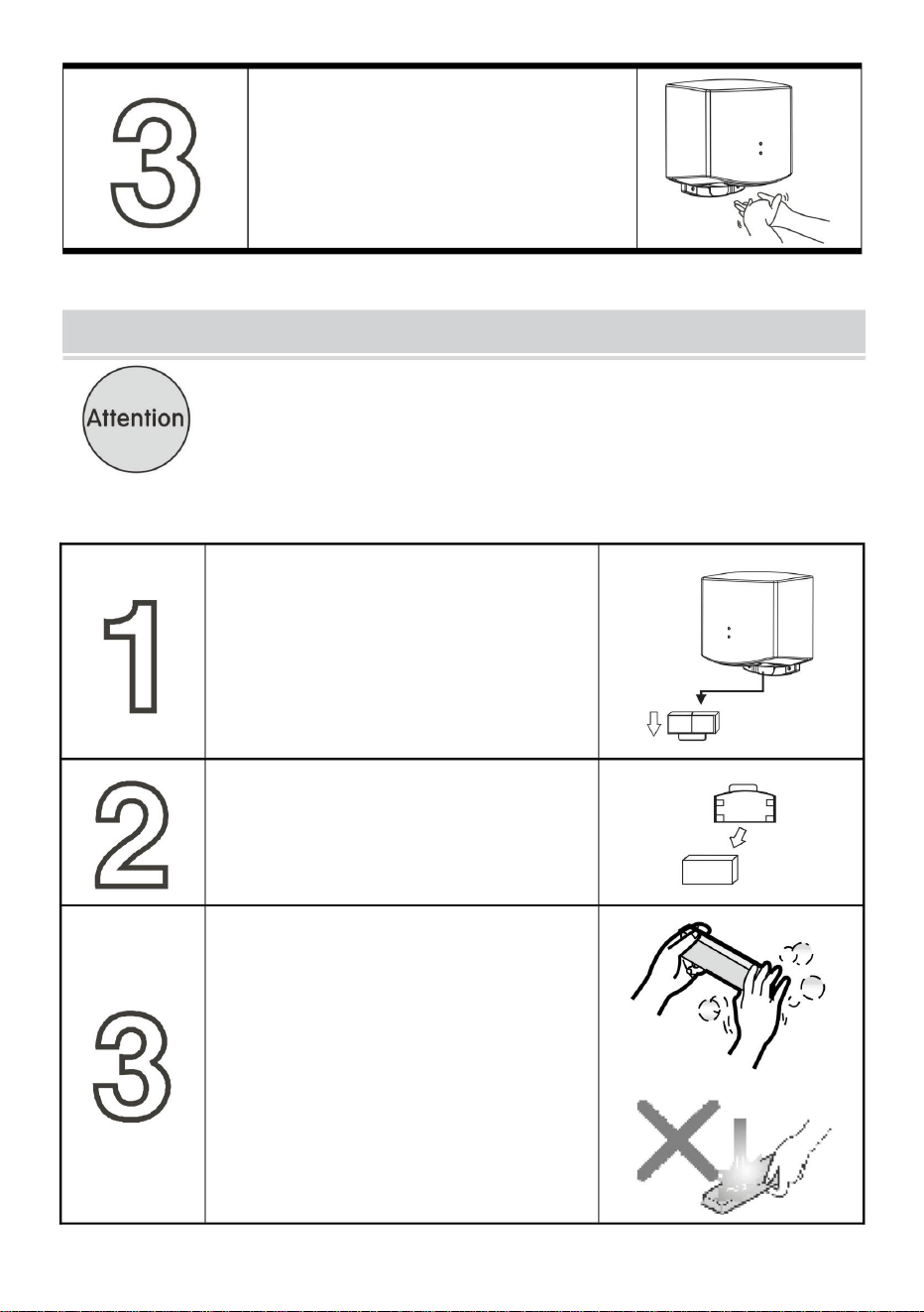 3

Attention

1

2

3